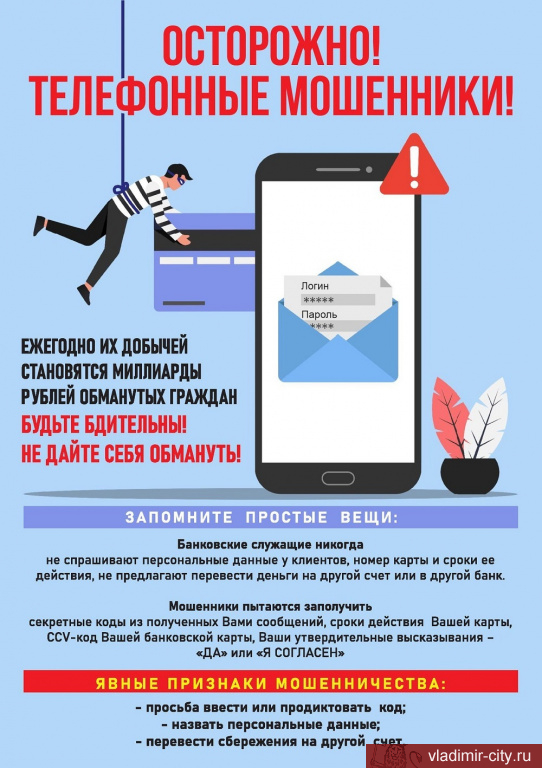 ОСТОРОЖНО!
ТЕЛЕФОННЫЕ МОШЕННИКИ!

Логин
*****
Пароль
****

ЕЖЕГОДНО ИХ ДОБЫЧЕЙ СТАНОВЯТСЯ МИЛЛИАРДЫ РУБЛЕЙ ОБМАНУТЫХ ГРАЖДАН
БУДЬТЕ БДИТЕЛЬНЫ!
НЕ ДАЙТЕ СЕБЯ ОБМАНУТЬ!

ЗАПОМНИТЕ ПРОСТЫЕ ВЕЩИ:

Банковские служащие никогда
не спрашивают персональные данные у клиентов, номер карты и сроки ее действия, не предлагают перевести деньги на другой счет или в другой банк.

Мошенники пытаются заполучить
секретные коды из полученных Вами сообщений, сроки действия Вашей карты, CCV-код Вашей банковской карты, Ваши утвердительные высказывания – «ДА» или «Я СОГЛАСЕН»

ЯВНЫЕ ПРИЗНАКИ МОШЕННИЧЕСТВА:

- просьба ввести или продиктовать код;
- назвать персональные данные;
- перевести сбережения на другой счет

vladimir-city.ru